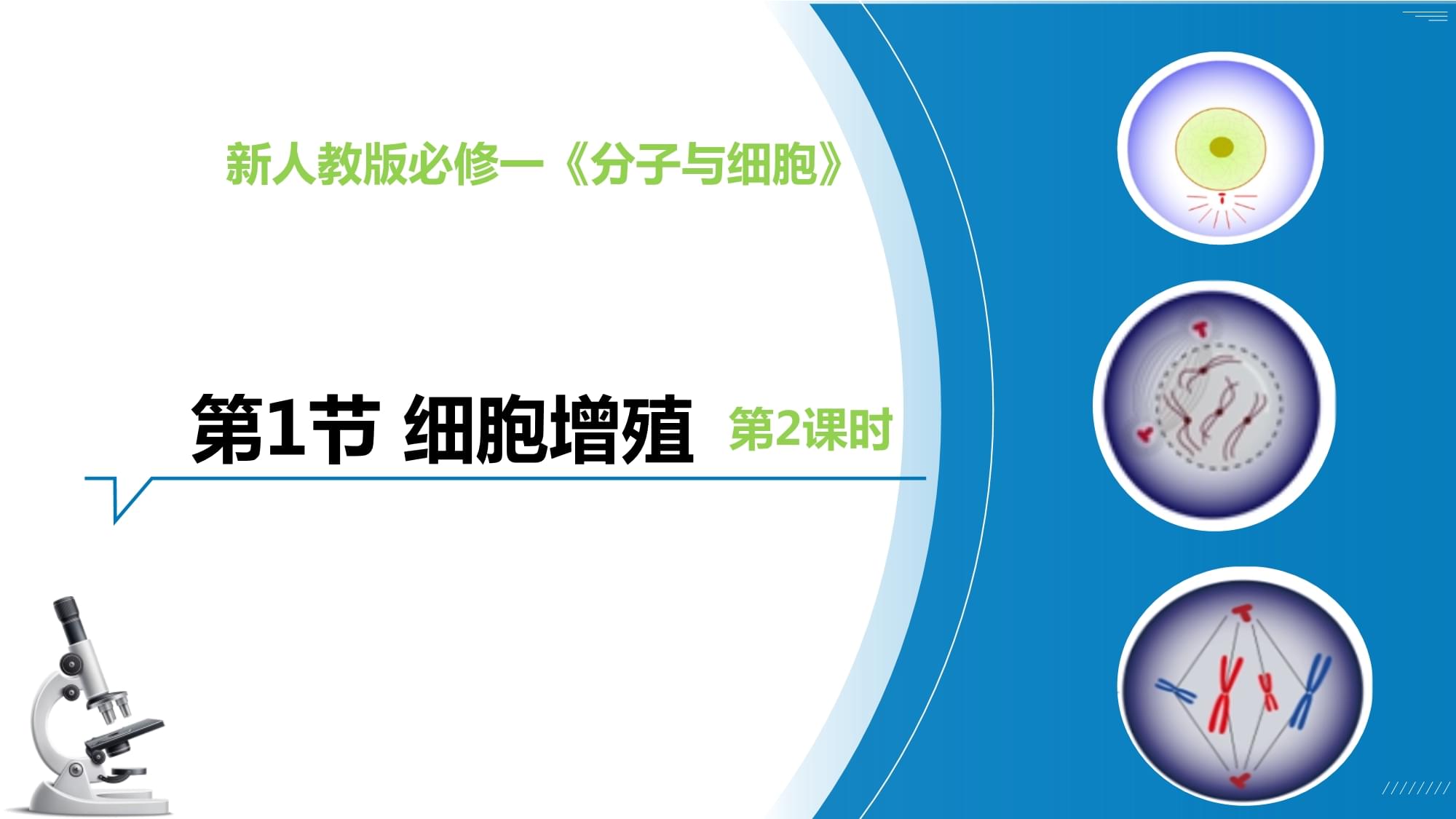 新人教版必修一《分子与细胞》

第1节 细胞增殖 第2课时